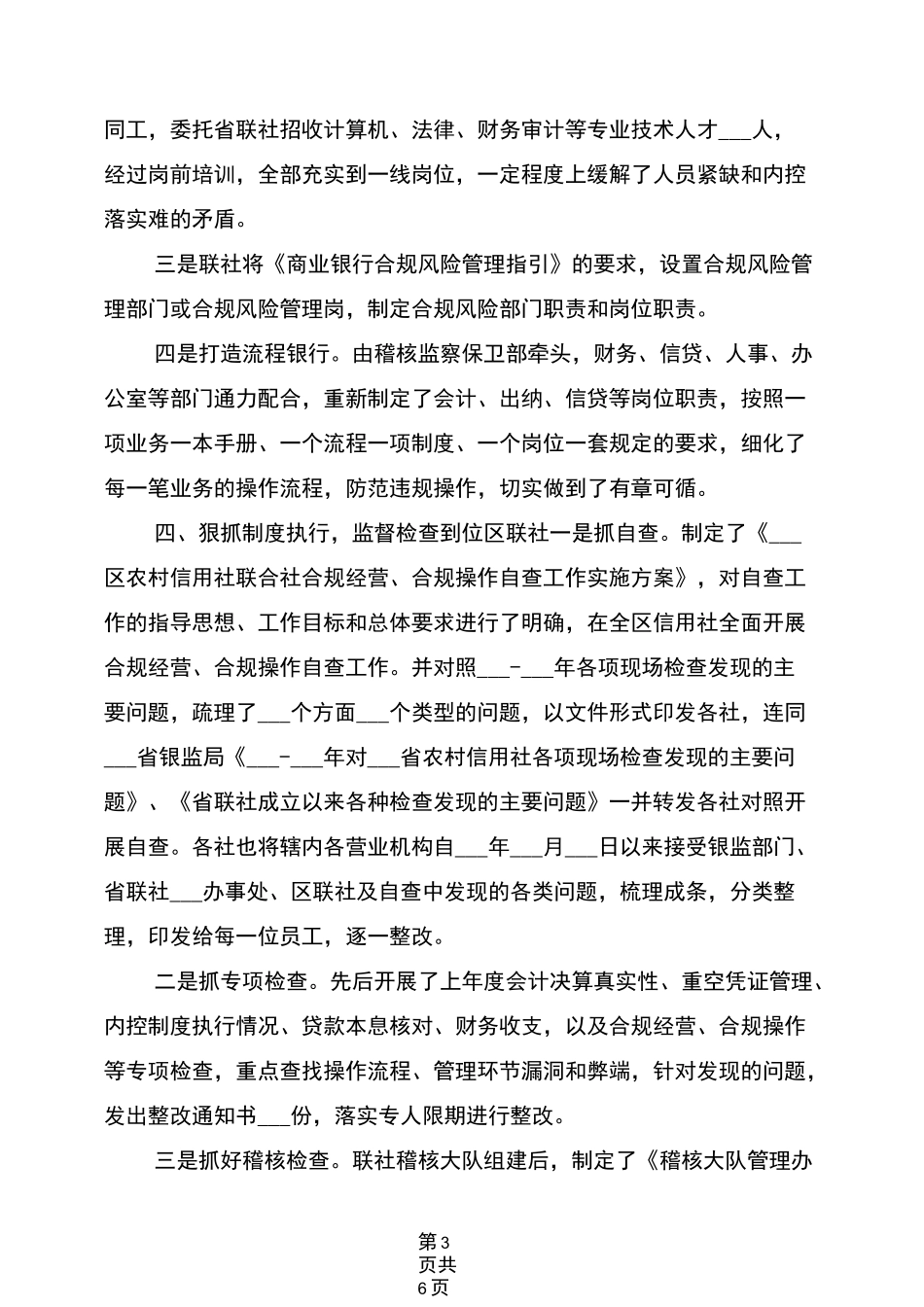 同工，委托省联社招收计算机、法律、财务审计等专业技术人才___人，经过岗前培训，全部充实到一线岗位，一定程度上缓解了人员紧缺和内控落实难的矛盾。

三是联社将《商业银行合规风险管理指引》的要求，设置合规风险管理部门或合规风险管理岗，制定合规风险部门职责和岗位职责。

四是打造流程银行。由稽核监察保卫部牵头，财务、信贷、人事、办公室等部门通力配合，重新制定了会计、出纳、信贷等岗位职责，按照一项业务一本手册、一个流程一项制度、一个岗位一套规定的要求，细化了每一笔业务的操作流程，防范违规操作，切实做到了有章可循。

四、狠抓制度执行，监督检查到位区联社一是抓自查。制定了《___区农村信用社联合社合规经营、合规操作自查工作实施方案》，对自查工作的指导思想、工作目标和总体要求进行了明确，在全区信用社全面开展合规经营、合规操作自查工作。并对照___-___年各项现场检查发现的主要问题，疏理了___个方面___个类型的问题，以文件形式印发各社，连同___省银监局《___-___年对___省农村信用社各项现场检查发现的主要问题》、《省联社成立以来各种检查发现的主要问题》一并转发各社对照开展自查。各社也将辖内各营业机构自___年___月___日以来接受银监部门、省联社___办事处、区联社及自查中发现的各类问题，梳理成条，分类整理，印发给每一位员工，逐一整改。

二是抓专项检查。先后开展了上年度会计决算真实性、重空凭证管理、内控制度执行情况、贷款本息核对、财务收支，以及合规经营、合规操作等专项检查，重点查找操作流程、管理环节漏洞和弊端，针对发现的问题，发出整改通知书___份，落实专人限期进行整改。

三是抓好稽核检查。联社稽核大队组建后，制定了《稽核大队管理办

第3页共6页